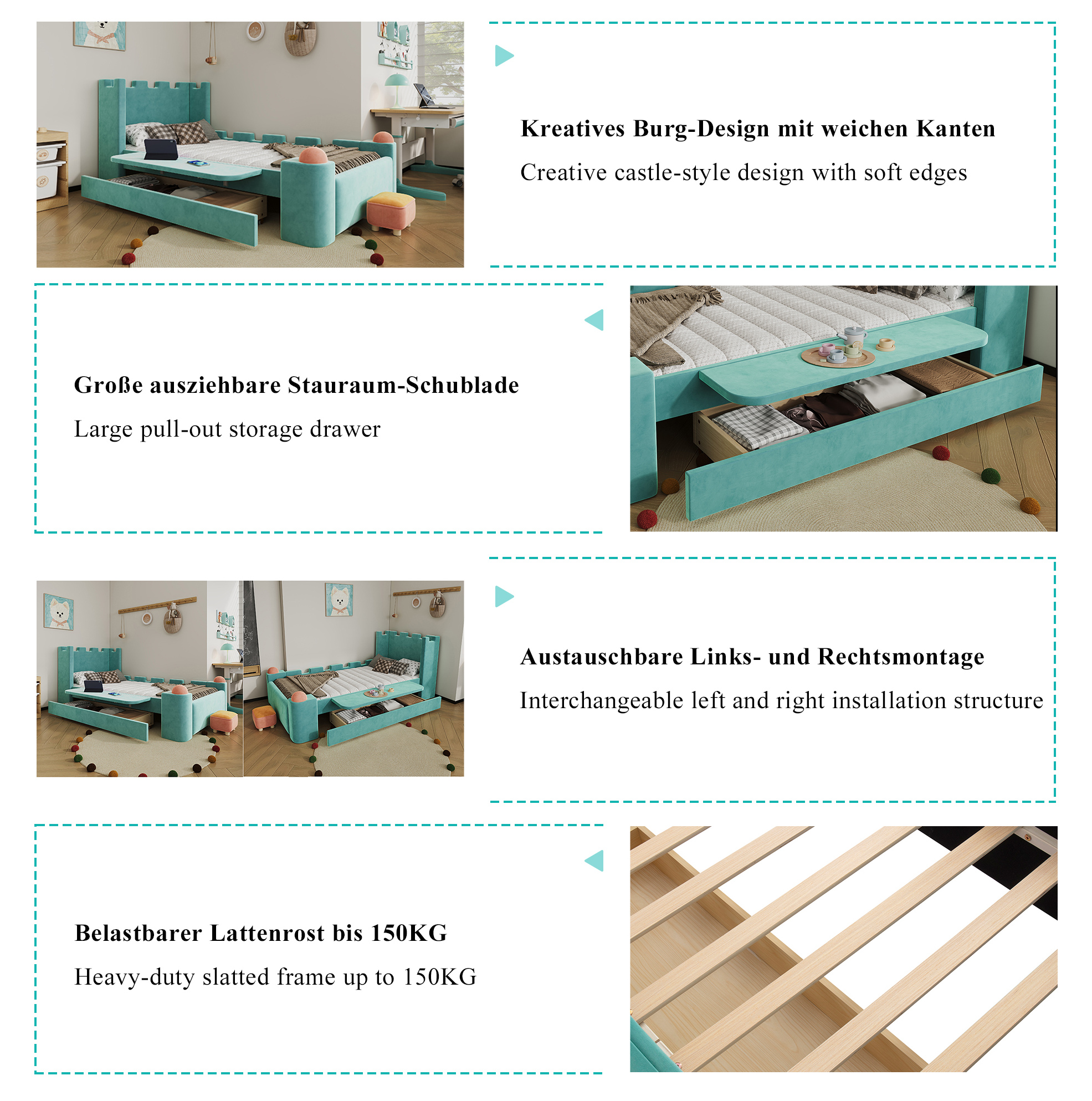 Kreatives Burg-Design mit weichen Kanten

Creative castle-style design with soft edges

Große ausziehbare Stauraum-Schublade

Large pull-out storage drawer

Austauschbare Links- und Rechtsmontage

Interchangeable left and right installation structure

Belastbarer Lattenrost bis 150KG

Heavy-duty slatted frame up to 150KG